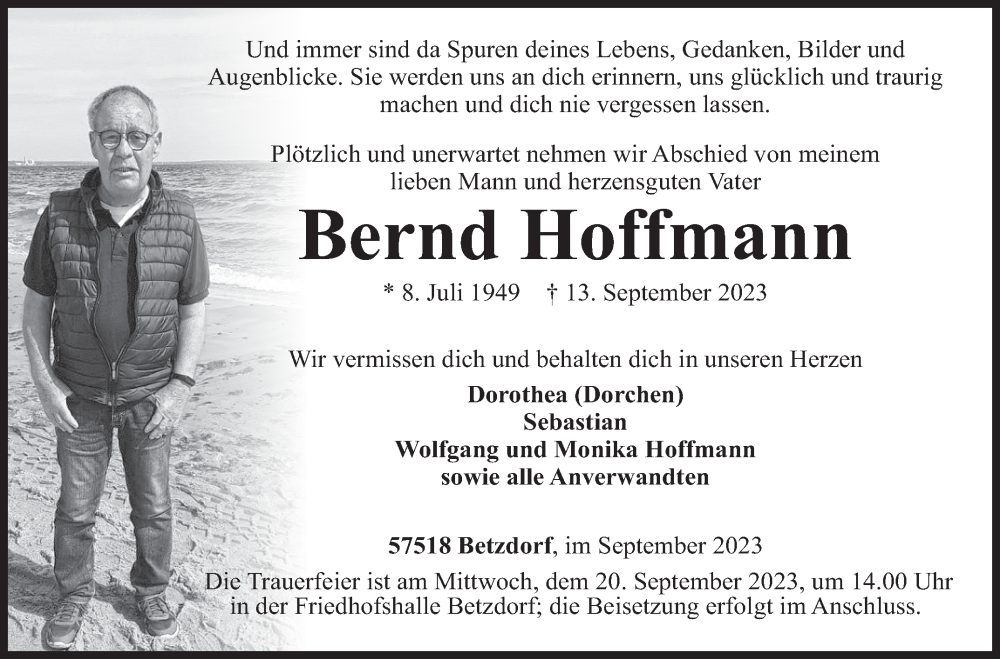 Und immer sind da Spuren deines Lebens, Gedanken, Bilder und Augenblicke. Sie werden uns an dich erinnern, uns glücklich und traurig machen und dich nie vergessen lassen.

Plötzlich und unerwartet nehmen wir Abschied von meinem lieben Mann und herzensguten Vater

Bernd Hoffmann

* 8. Juli 1949 † 13. September 2023

Wir vermissen dich und behalten dich in unseren Herzen

Dorothea (Dorchen)
Sebastian
Wolfgang und Monika Hoffmann
sowie alle Anverwandten

57518 Betzdorf, im September 2023

Die Trauerfeier ist am Mittwoch, dem 20. September 2023, um 14.00 Uhr in der Friedhofshalle Betzdorf; die Beisetzung erfolgt im Anschluss.